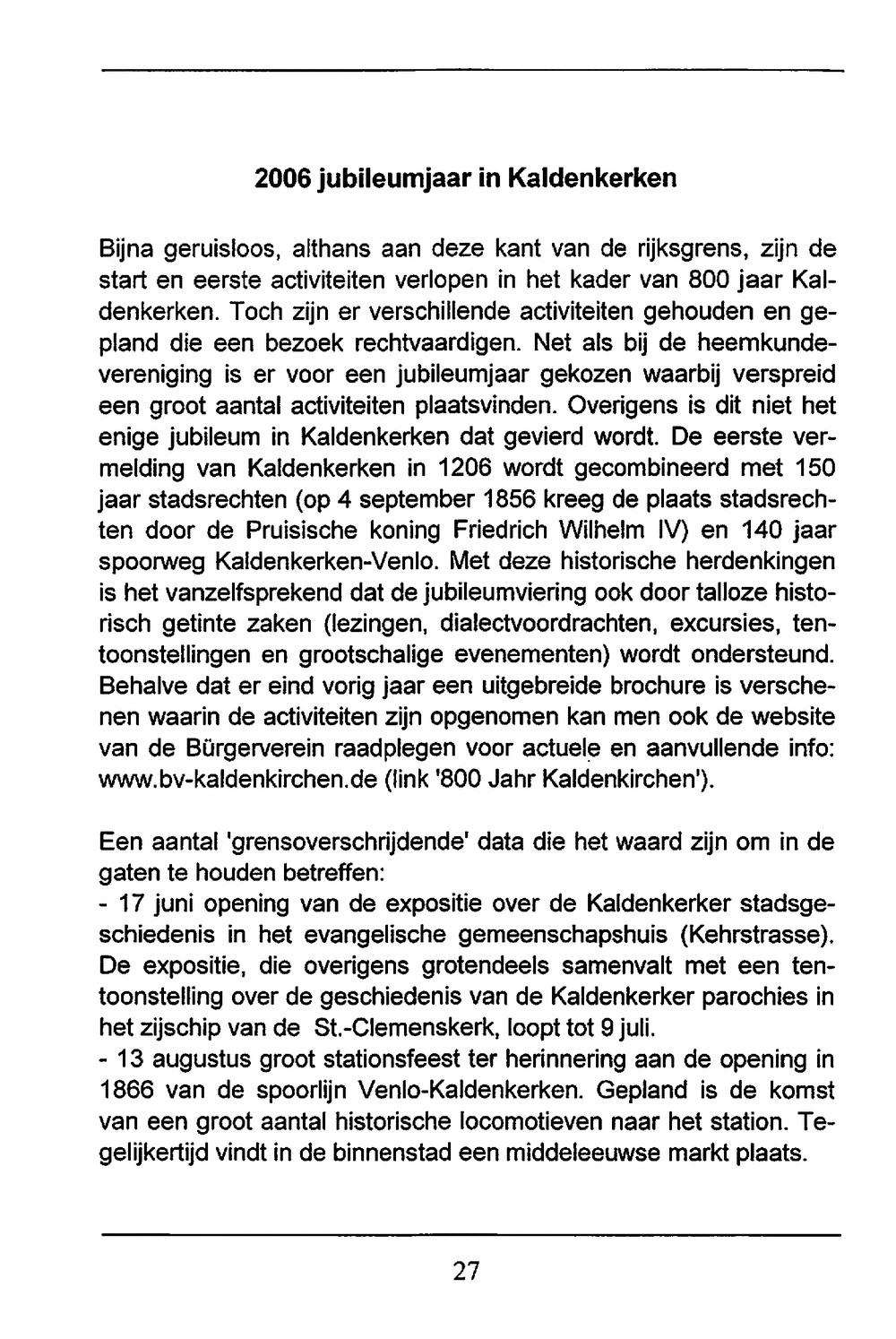 2006 jubileumjaar in Kaldenkerken

Bijna geruisloos, althans aan deze kant van de rijksgrens, zijn de start en eerste activiteiten verlopen in het kader van 800 jaar Kaldenkerken. Toch zijn er verschillende activiteiten gehouden en gepland die een bezoek rechtvaardigen. Net als bij de heemkundevereniging is er voor een jubileumjaar gekozen waarbij verspreid een groot aantal activiteiten plaatsvinden. Overigens is dit niet het enige jubileum in Kaldenkerken dat gevierd wordt. De eerste vermelding van Kaldenkerken in 1206 wordt gecombineerd met 150 jaar stadsrechten (op 4 september 1856 kreeg de plaats stadsrechten door de Pruisische koning Friedrich Wilhelm IV) en 140 jaar spoorweg Kaldenkerken-Venlo. Met deze historische herdenkingen is het vanzelfsprekend dat de jubileumviering ook door talloze historisch getinte zaken (lezingen, dialectvoordrachten, excursies, tentoonstellingen en grootschalige evenementen) wordt ondersteund. Behalve dat er eind vorig jaar een uitgebreide brochure is verschenen waarin de activiteiten zijn opgenomen kan men ook de website van de Bürgerverein raadplegen voor actuele en aanvullende info: www.bv-kaldenkirchen.de (link '800 Jahr Kaldenkirchen').

Een aantal 'grensoverschrijdende' data die het waard zijn om in de gaten te houden betreffen:
- 17 juni opening van de expositie over de Kaldenkerker stadsgeschiedenis in het evangelische gemeenschapshuis (Kehrstrasse). De expositie, die overigens grotendeels samenvalt met een tentoonstelling over de geschiedenis van de Kaldenkerker parochies in het zijschip van de St.-Clemenskerk, loopt tot 9 juli.
- 13 augustus groot stationsfeest ter herinnering aan de opening in 1866 van de spoorlijn Venlo-Kaldenkerken. Gepland is de komst van een groot aantal historische locomotieven naar het station. Tegelijkertijd vindt in de binnenstad een middeleeuwse markt plaats.

27